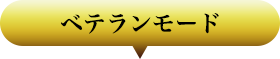 ベテランモード